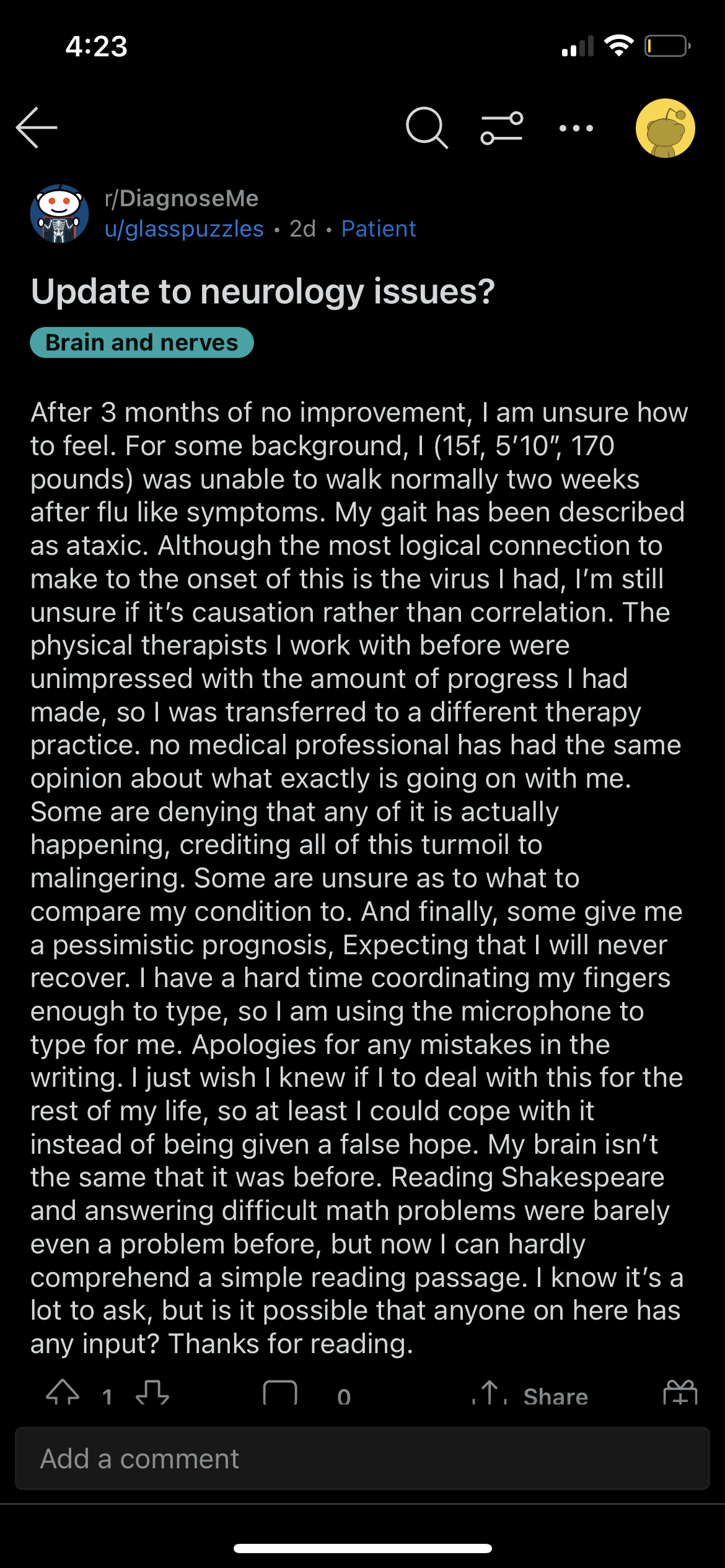 4:23

r/DiagnoseMe
u/glasspuzzles • 2d • Patient

Update to neurology issues?

Brain and nerves

After 3 months of no improvement, I am unsure how to feel. For some background, I (15f, 5'10", 170 pounds) was unable to walk normally two weeks after flu like symptoms. My gait has been described as ataxic. Although the most logical connection to make to the onset of this is the virus I had, I'm still unsure if it's causation rather than correlation. The physical therapists I work with before were unimpressed with the amount of progress I had made, so I was transferred to a different therapy practice. no medical professional has had the same opinion about what exactly is going on with me. Some are denying that any of it is actually happening, crediting all of this turmoil to malingering. Some are unsure as to what to compare my condition to. And finally, some give me a pessimistic prognosis, Expecting that I will never recover. I have a hard time coordinating my fingers enough to type, so I am using the microphone to type for me. Apologies for any mistakes in the writing. I just wish I knew if I to deal with this for the rest of my life, so at least I could cope with it instead of being given a false hope. My brain isn't the same that it was before. Reading Shakespeare and answering difficult math problems were barely even a problem before, but now I can hardly comprehend a simple reading passage. I know it's a lot to ask, but is it possible that anyone on here has any input? Thanks for reading.

1 0 Share

Add a comment